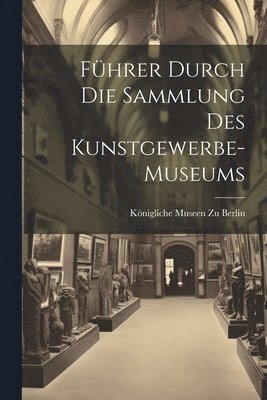 Führer Durch Die Sammlung Des Kunstgewerbe-Museums

Königliche Museen Zu Berlin